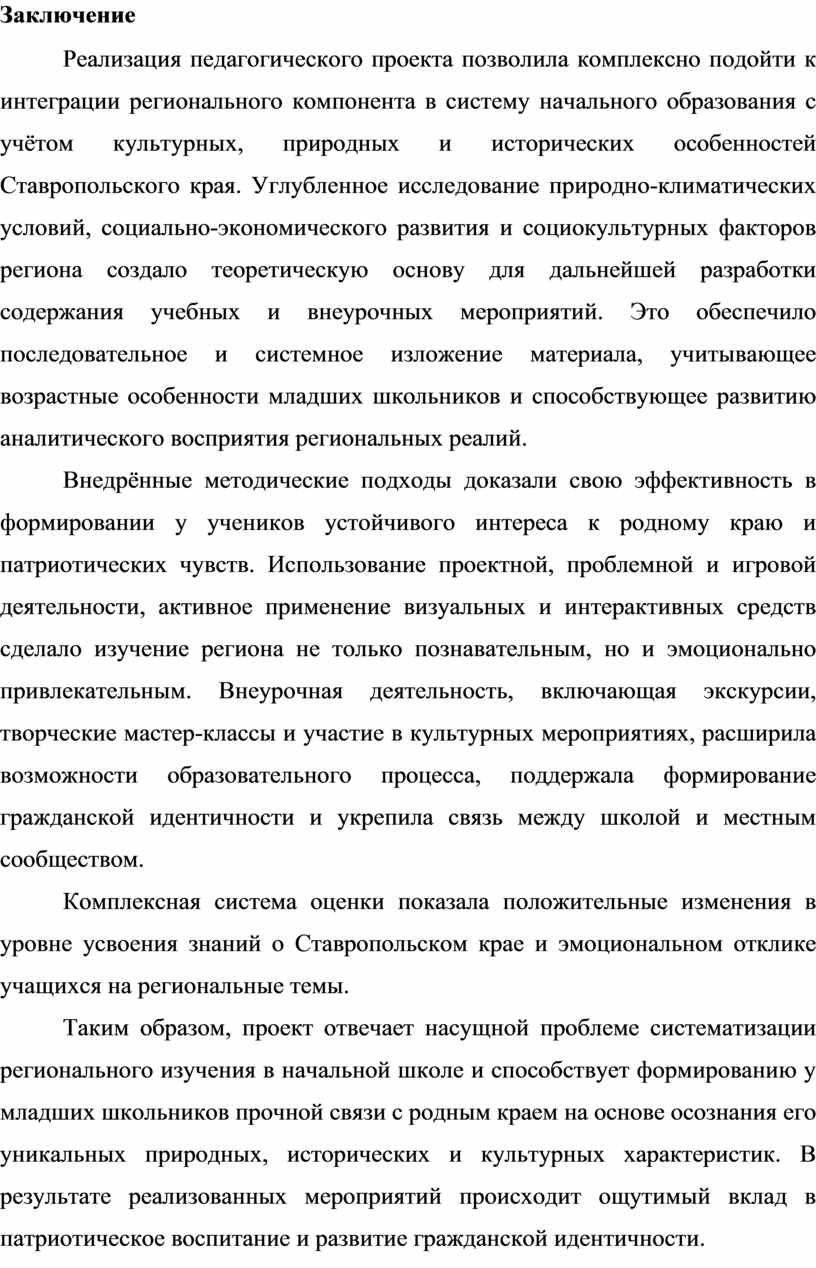 Заключение

Реализация педагогического проекта позволила комплексно подойти к интеграции регионального компонента в систему начального образования с учётом культурных, природных и исторических особенностей Ставропольского края. Углубленное исследование природно-климатических условий, социально-экономического развития и социокультурных факторов региона создало теоретическую основу для дальнейшей разработки содержания учебных и внеурочных мероприятий. Это обеспечило последовательное и системное изложение материала, учитывающее возрастные особенности младших школьников и способствующее развитию аналитического восприятия региональных реалий.

Внедрённые методические подходы доказали свою эффективность в формировании у учеников устойчивого интереса к родному краю и патриотических чувств. Использование проектной, проблемной и игровой деятельности, активное применение визуальных и интерактивных средств сделало изучение региона не только познавательным, но и эмоционально привлекательным. Внеурочная деятельность, включающая экскурсии, творческие мастер-классы и участие в культурных мероприятиях, расширила возможности образовательного процесса, поддержала формирование гражданской идентичности и укрепила связь между школой и местным сообществом.

Комплексная система оценки показала положительные изменения в уровне усвоения знаний о Ставропольском крае и эмоциональном отклике учащихся на региональные темы.

Таким образом, проект отвечает насущной проблеме систематизации регионального изучения в начальной школе и способствует формированию у младших школьников прочной связи с родным краем на основе осознания его уникальных природных, исторических и культурных характеристик. В результате реализованных мероприятий происходит ощутимый вклад в патриотическое воспитание и развитие гражданской идентичности.